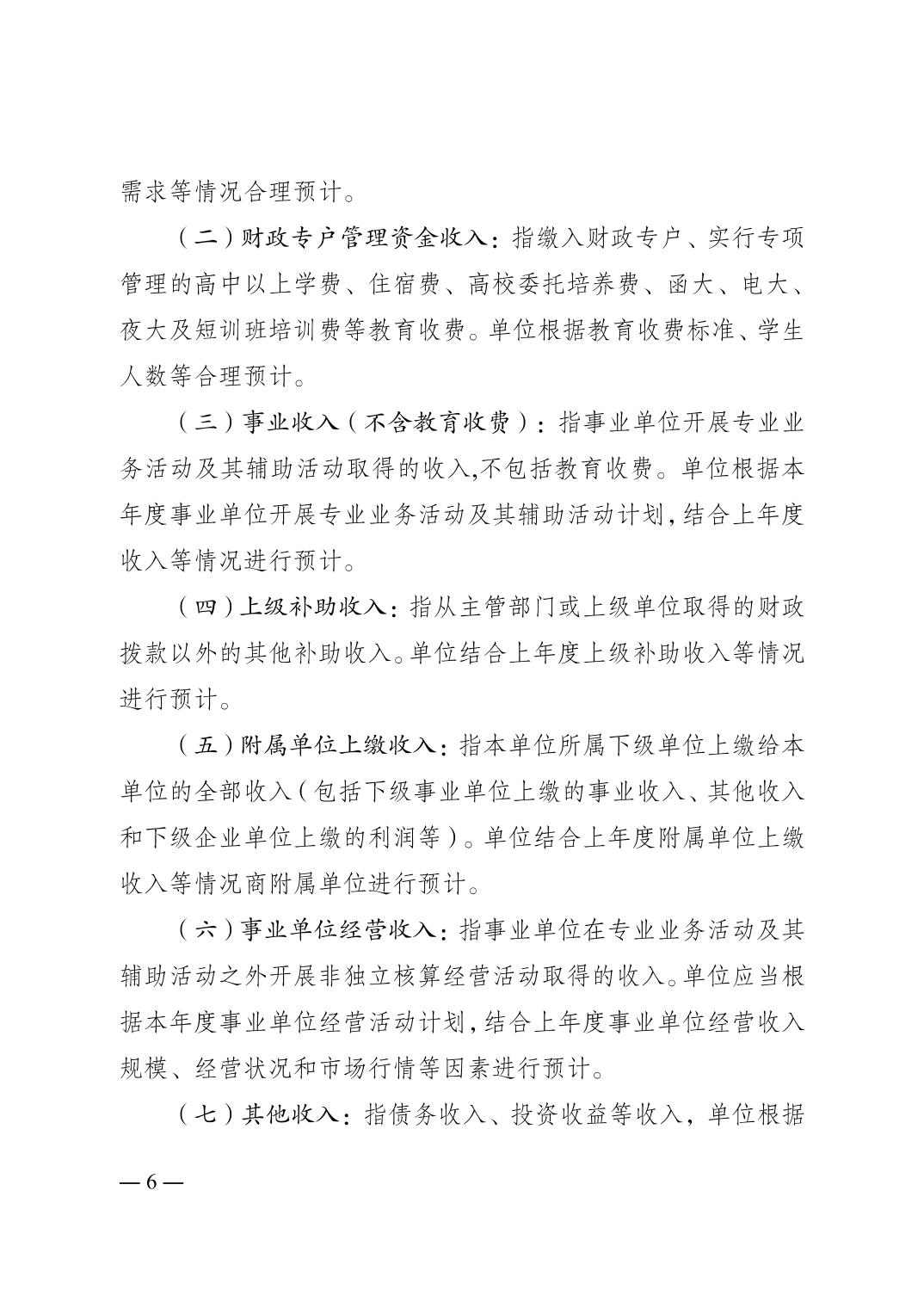 需求等情况合理预计。

（二）财政专户管理资金收入：指缴入财政专户、实行专项管理的高中以上学费、住宿费、高校委托培养费、函大、电大、夜大及短训班培训费等教育收费。单位根据教育收费标准、学生人数等合理预计。

（三）事业收入（不含教育收费）：指事业单位开展专业业务活动及其辅助活动取得的收入,不包括教育收费。单位根据本年度事业单位开展专业业务活动及其辅助活动计划，结合上年度收入等情况进行预计。

（四）上级补助收入：指从主管部门或上级单位取得的财政拨款以外的其他补助收入。单位结合上年度上级补助收入等情况进行预计。

（五）附属单位上缴收入：指本单位所属下级单位上缴给本单位的全部收入（包括下级事业单位上缴的事业收入、其他收入和下级企业单位上缴的利润等）。单位结合上年度附属单位上缴收入等情况商附属单位进行预计。

（六）事业单位经营收入：指事业单位在专业业务活动及其辅助活动之外开展非独立核算经营活动取得的收入。单位应当根据本年度事业单位经营活动计划，结合上年度事业单位经营收入规模、经营状况和市场行情等因素进行预计。

（七）其他收入：指债务收入、投资收益等收入，单位根据

— 6 —